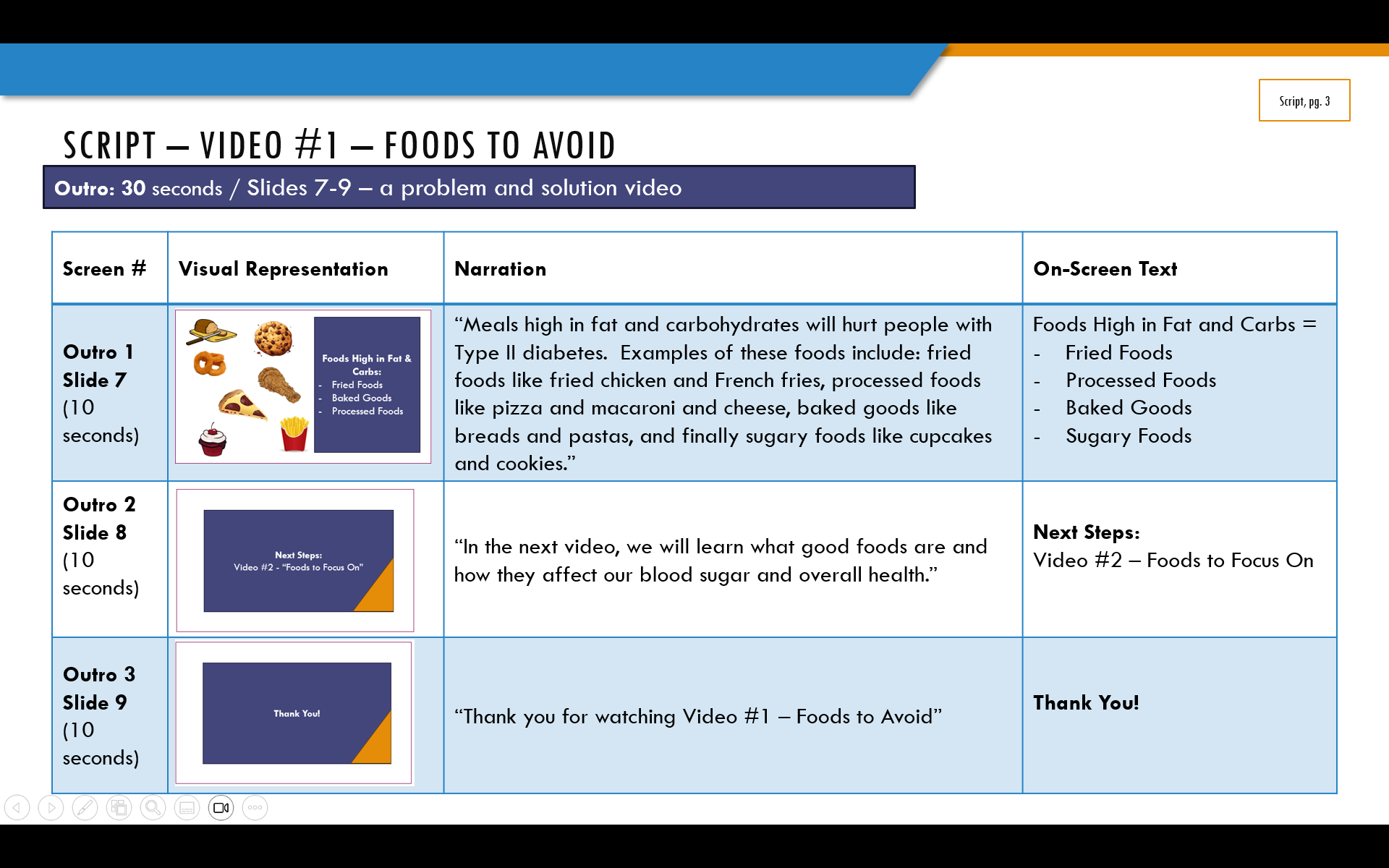 Script, pg. 3

SCRIPT – VIDEO #1 – FOODS TO AVOID

Outro: 30 seconds / Slides 7-9 – a problem and solution video

| Screen # | Visual Representation | Narration | On-Screen Text |
|---|---|---|---|
| Outro 1 Slide 7 (10 seconds) | Foods High in Fat & Carbs: - Fried Foods - Baked Goods - Processed Foods | "Meals high in fat and carbohydrates will hurt people with Type II diabetes. Examples of these foods include: fried foods like fried chicken and French fries, processed foods like pizza and macaroni and cheese, baked goods like breads and pastas, and finally sugary foods like cupcakes and cookies." | Foods High in Fat and Carbs = - Fried Foods - Processed Foods - Baked Goods - Sugary Foods |
| Outro 2 Slide 8 (10 seconds) | Next Steps: Video #2 - "Foods to Focus On" | "In the next video, we will learn what good foods are and how they affect our blood sugar and overall health." | Next Steps: Video #2 – Foods to Focus On |
| Outro 3 Slide 9 (10 seconds) | Thank You! | "Thank you for watching Video #1 – Foods to Avoid" | Thank You! |